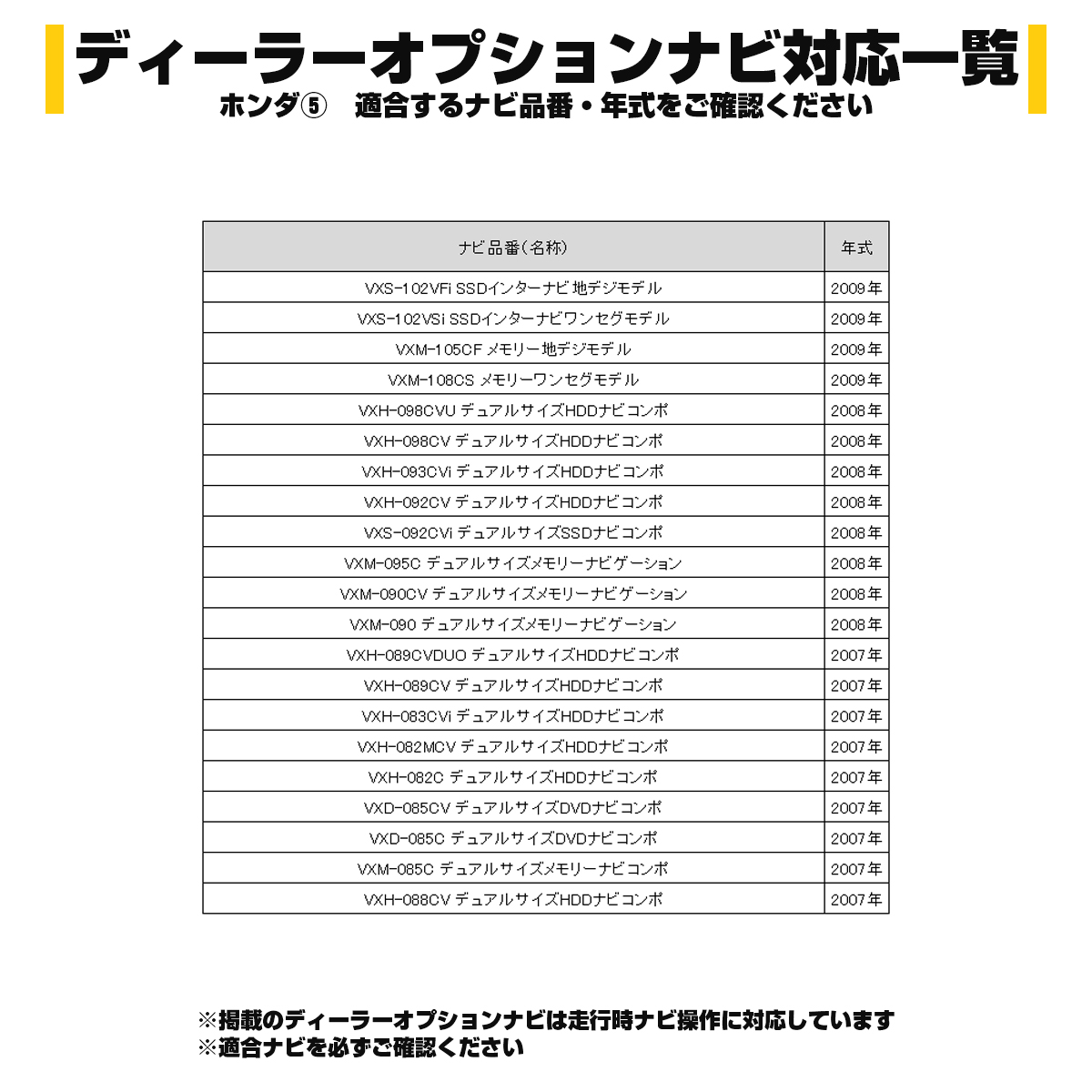 ディーラーオプションナビ対応一覧

ホンダ⑤　適合するナビ品番・年式をご確認ください

| ナビ品番(名称) | 年式 |
|---|---|
| VXS-102VFi SSDインターナビ 地デジモデル | 2009年 |
| VXS-102VSi SSDインターナビワンセグモデル | 2009年 |
| VXM-105CF メモリー地デジモデル | 2009年 |
| VXM-108CS メモリーワンセグモデル | 2009年 |
| VXH-098CVU デュアルサイズHDDナビコンポ | 2008年 |
| VXH-098CV デュアルサイズHDDナビコンポ | 2008年 |
| VXH-093CVi デュアルサイズHDDナビコンポ | 2008年 |
| VXH-092CV デュアルサイズHDDナビコンポ | 2008年 |
| VXS-092CVi デュアルサイズSSDナビコンポ | 2008年 |
| VXM-095C デュアルサイズメモリーナビゲーション | 2008年 |
| VXM-090CV デュアルサイズメモリーナビゲーション | 2008年 |
| VXM-090 デュアルサイズメモリーナビゲーション | 2008年 |
| VXH-089CVDUO デュアルサイズHDDナビコンポ | 2007年 |
| VXH-089CV デュアルサイズHDDナビコンポ | 2007年 |
| VXH-083CVi デュアルサイズHDDナビコンポ | 2007年 |
| VXH-082MCV デュアルサイズHDDナビコンポ | 2007年 |
| VXH-082C デュアルサイズHDDナビコンポ | 2007年 |
| VXD-085CV デュアルサイズDVDナビコンポ | 2007年 |
| VXD-085C デュアルサイズDVDナビコンポ | 2007年 |
| VXM-085C デュアルサイズメモリーナビコンポ | 2007年 |
| VXH-088CV デュアルサイズHDDナビコンポ | 2007年 |

※掲載のディーラーオプションナビは走行時ナビ操作に対応しています
※適合ナビを必ずご確認ください